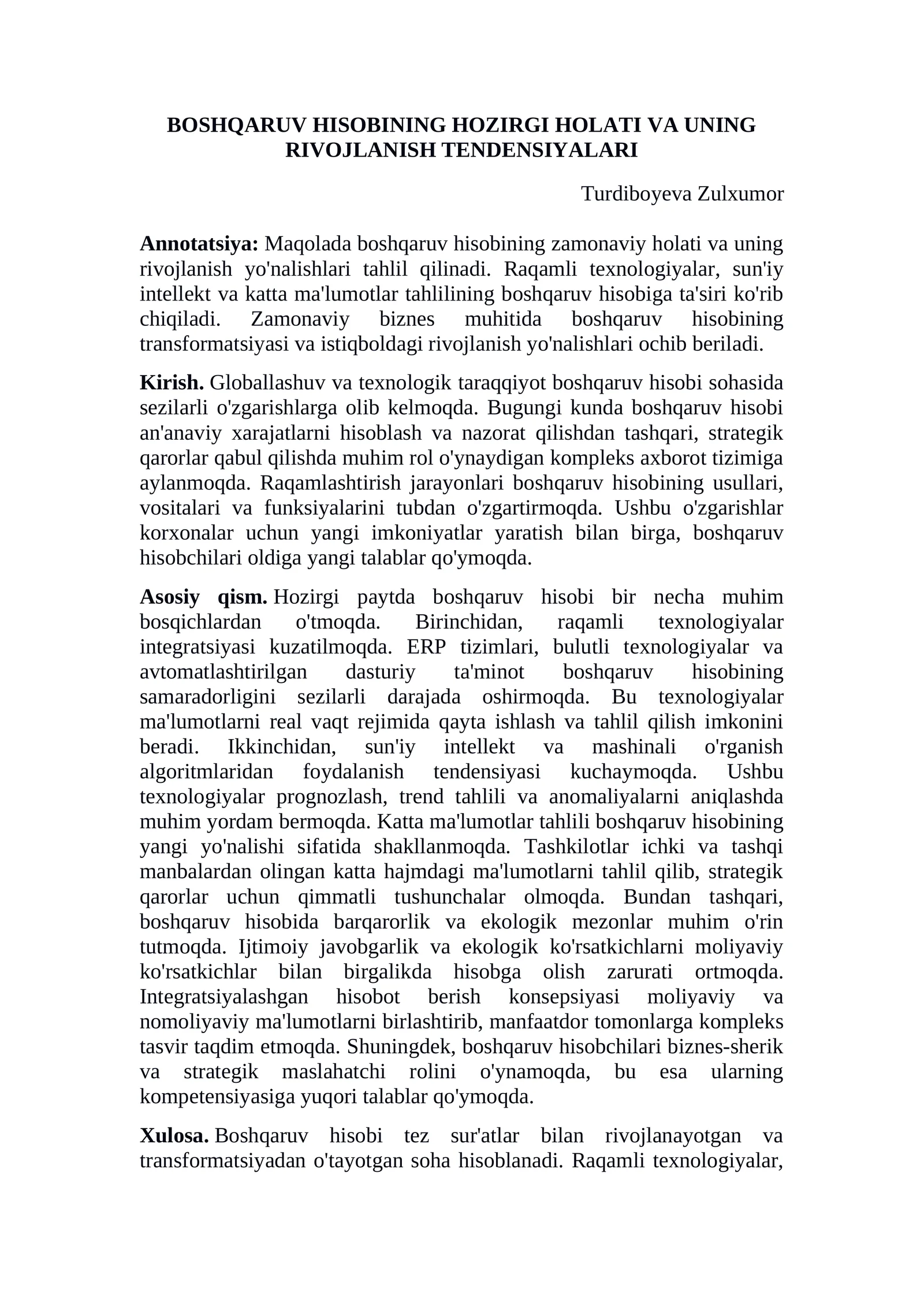 BOSHQARUV HISOBINING HOZIRGI HOLATI VA UNING RIVOJLANISH TENDENSIYALARI

Turdiboyeva Zulxumor

Annotatsiya: Maqolada boshqaruv hisobining zamonaviy holati va uning rivojlanish yo'nalishlari tahlil qilinadi. Raqamli texnologiyalar, sun'iy intellekt va katta ma'lumotlar tahlilining boshqaruv hisobiga ta'siri ko'rib chiqiladi. Zamonaviy biznes muhitida boshqaruv hisobining transformatsiyasi va istiqboldagi rivojlanish yo'nalishlari ochib beriladi.

Kirish. Globallashuv va texnologik taraqqiyot boshqaruv hisobi sohasida sezilarli o'zgarishlarga olib kelmoqda. Bugungi kunda boshqaruv hisobi an'anaviy xarajatlarni hisoblash va nazorat qilishdan tashqari, strategik qarorlar qabul qilishda muhim rol o'ynaydigan kompleks axborot tizimiga aylanmoqda. Raqamlashtirish jarayonlari boshqaruv hisobining usullari, vositalari va funksiyalarini tubdan o'zgartirmoqda. Ushbu o'zgarishlar korxonalar uchun yangi imkoniyatlar yaratish bilan birga, boshqaruv hisobchilari oldiga yangi talablar qo'ymoqda.

Asosiy qism. Hozirgi paytda boshqaruv hisobi bir necha muhim bosqichlardan o'tmoqda. Birinchidan, raqamli texnologiyalar integratsiyasi kuzatilmoqda. ERP tizimlari, bulutli texnologiyalar va avtomatlashtirilgan dasturiy ta'minot boshqaruv hisobining samaradorligini sezilarli darajada oshirmoqda. Bu texnologiyalar ma'lumotlarni real vaqt rejimida qayta ishlash va tahlil qilish imkonini beradi. Ikkinchidan, sun'iy intellekt va mashinali o'rganish algoritmlaridan foydalanish tendensiyasi kuchaymoqda. Ushbu texnologiyalar prognozlash, trend tahlili va anomaliyalarni aniqlashda muhim yordam bermoqda. Katta ma'lumotlar tahlili boshqaruv hisobining yangi yo'nalishi sifatida shakllanmoqda. Tashkilotlar ichki va tashqi manbalardan olingan katta hajmdagi ma'lumotlarni tahlil qilib, strategik qarorlar uchun qimmatli tushunchalar olmoqda. Bundan tashqari, boshqaruv hisobida barqarorlik va ekologik mezonlar muhim o'rin tutmoqda. Ijtimoiy javobgarlik va ekologik ko'rsatkichlarni moliyaviy ko'rsatkichlar bilan birgalikda hisobga olish zarurati ortmoqda. Integratsiyalashgan hisobot berish konsepsiyasi moliyaviy va nomoliyaviy ma'lumotlarni birlashtirib, manfaatdor tomonlarga kompleks tasvir taqdim etmoqda. Shuningdek, boshqaruv hisobchilari biznes-sherik va strategik maslahatchi rolini o'ynamoqda, bu esa ularning kompetensiyasiga yuqori talablar qo'ymoqda.

Xulosa. Boshqaruv hisobi tez sur'atlar bilan rivojlanayotgan va transformatsiyadan o'tayotgan soha hisoblanadi. Raqamli texnologiyalar,